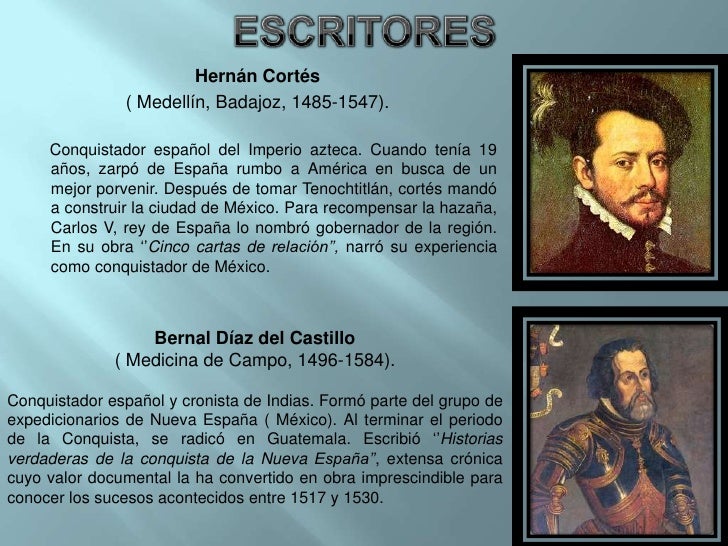 ESCRITORES

Hernán Cortés
( Medellín, Badajoz, 1485-1547).

Conquistador español del Imperio azteca. Cuando tenía 19 años, zarpó de España rumbo a América en busca de un mejor porvenir. Después de tomar Tenochtitlán, cortés mandó a construir la ciudad de México. Para recompensar la hazaña, Carlos V, rey de España lo nombró gobernador de la región. En su obra ''Cinco cartas de relación", narró su experiencia como conquistador de México.

Bernal Díaz del Castillo
( Medicina de Campo, 1496-1584).

Conquistador español y cronista de Indias. Formó parte del grupo de expedicionarios de Nueva España ( México). Al terminar el periodo de la Conquista, se radicó en Guatemala. Escribió ''Historias verdaderas de la conquista de la Nueva España", extensa crónica cuyo valor documental la ha convertido en obra imprescindible para conocer los sucesos acontecidos entre 1517 y 1530.